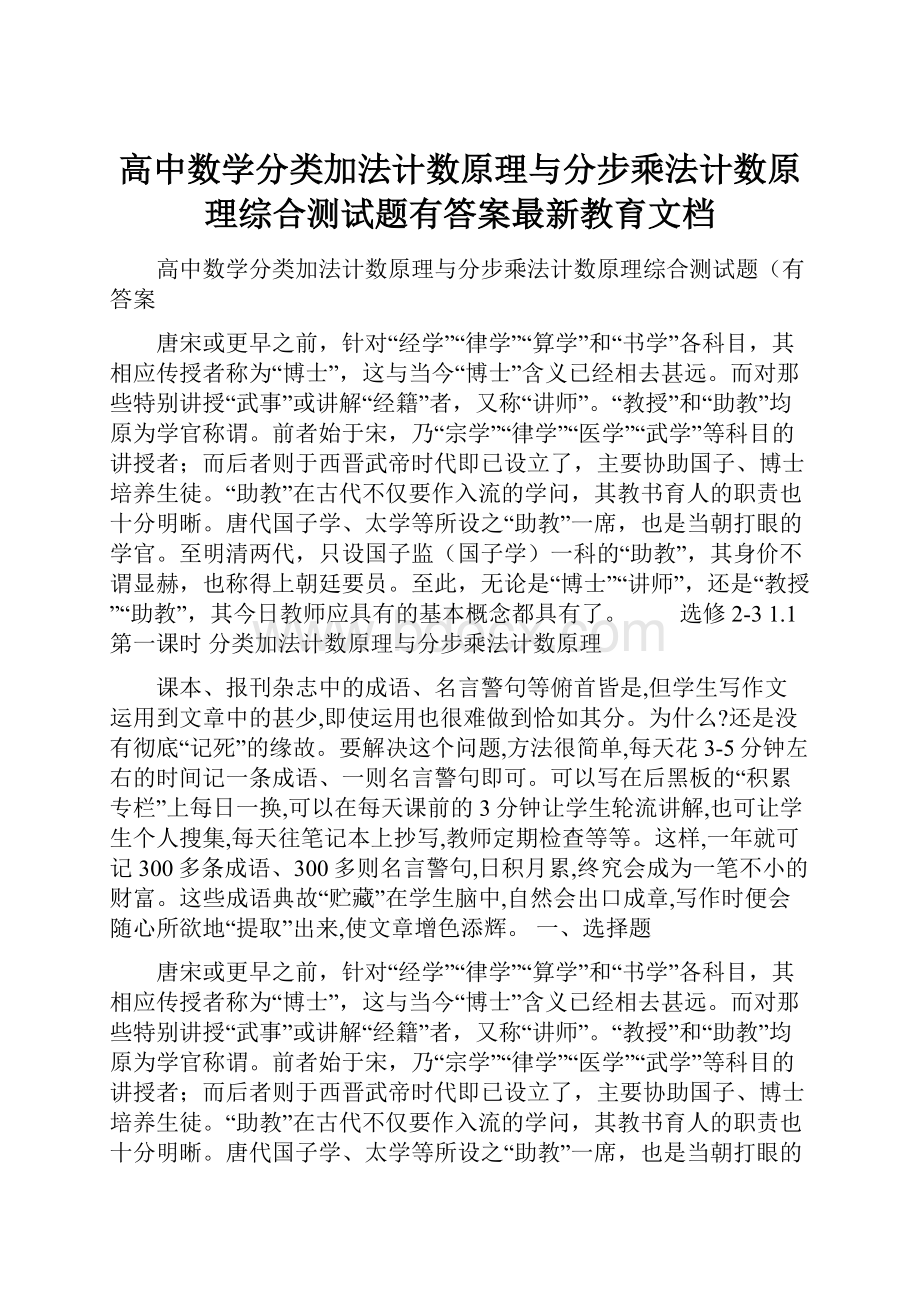 高中数学分类加法计数原理与分步乘法计数原理综合测试题有答案最新教育文档

高中数学分类加法计数原理与分步乘法计数原理综合测试题（有答案

唐宋或更早之前，针对“经学”“律学”“算学”和“书学”各科目，其相应传授者称为“博士”，这与当今“博士”含义已经相去甚远。而对那些特别讲授“武事”或讲解“经籍”者，又称“讲师”。“教授”和“助教”均原为学官称谓。前者始于宋，乃“宗学”“律学”“医学”“武学”等科目的讲授者；而后者则于西晋武帝时代即已设立了，主要协助国子、博士培养生徒。“助教”在古代不仅要作入流的学问，其教书育人的职责也十分明晰。唐代国子学、太学等所设之“助教”一席，也是当朝打眼的学官。至明清两代，只设国子监（国子学）一科的“助教”，其身价不谓显赫，也称得上朝廷要员。至此，无论是“博士”“讲师”，还是“教授”“助教”，其今日教师应具有的基本概念都具有了。 选修 2-3 1.1 第一课时 分类加法计数原理与分步乘法计数原理

课本、报刊杂志中的成语、名言警句等俯首皆是,但学生写作文运用到文章中的甚少,即使运用也很难做到恰如其分。为什么?还是没有彻底“记死”的缘故。要解决这个问题,方法很简单,每天花 3-5 分钟左右的时间记一条成语、一则名言警句即可。可以写在后黑板的“积累专栏”上每日一换,可以在每天课前的 3 分钟让学生轮流讲解,也可让学生个人搜集,每天往笔记本上抄写,教师定期检查等等。这样,一年就可记 300 多条成语、300 多则名言警句,日积月累,终究会成为一笔不小的财富。这些成语典故“贮藏”在学生脑中,自然会出口成章,写作时便会随心所欲地“提取”出来,使文章增色添辉。 一、选择题

唐宋或更早之前，针对“经学”“律学”“算学”和“书学”各科目，其相应传授者称为“博士”，这与当今“博士”含义已经相去甚远。而对那些特别讲授“武事”或讲解“经籍”者，又称“讲师”。“教授”和“助教”均原为学官称谓。前者始于宋，乃“宗学”“律学”“医学”“武学”等科目的讲授者；而后者则于西晋武帝时代即已设立了，主要协助国子、博士培养生徒。“助教”在古代不仅要作入流的学问，其教书育人的职责也十分明晰。唐代国子学、太学等所设之“助教”一席，也是当朝打眼的